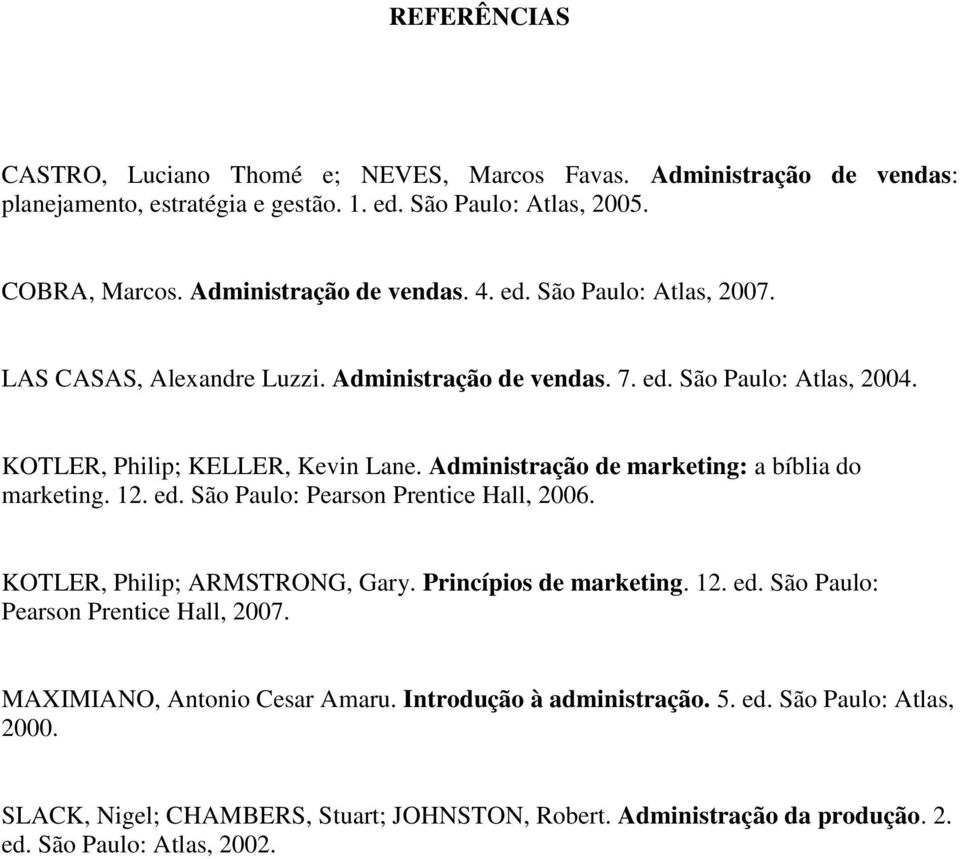 REFERÊNCIAS

CASTRO, Luciano Thomé e; NEVES, Marcos Favas. Administração de vendas: planejamento, estratégia e gestão. 1. ed. São Paulo: Atlas, 2005.

COBRA, Marcos. Administração de vendas. 4. ed. São Paulo: Atlas, 2007.

LAS CASAS, Alexandre Luzzi. Administração de vendas. 7. ed. São Paulo: Atlas, 2004.

KOTLER, Philip; KELLER, Kevin Lane. Administração de marketing: a bíblia do marketing. 12. ed. São Paulo: Pearson Prentice Hall, 2006.

KOTLER, Philip; ARMSTRONG, Gary. Princípios de marketing. 12. ed. São Paulo: Pearson Prentice Hall, 2007.

MAXIMIANO, Antonio Cesar Amaru. Introdução à administração. 5. ed. São Paulo: Atlas, 2000.

SLACK, Nigel; CHAMBERS, Stuart; JOHNSTON, Robert. Administração da produção. 2. ed. São Paulo: Atlas, 2002.